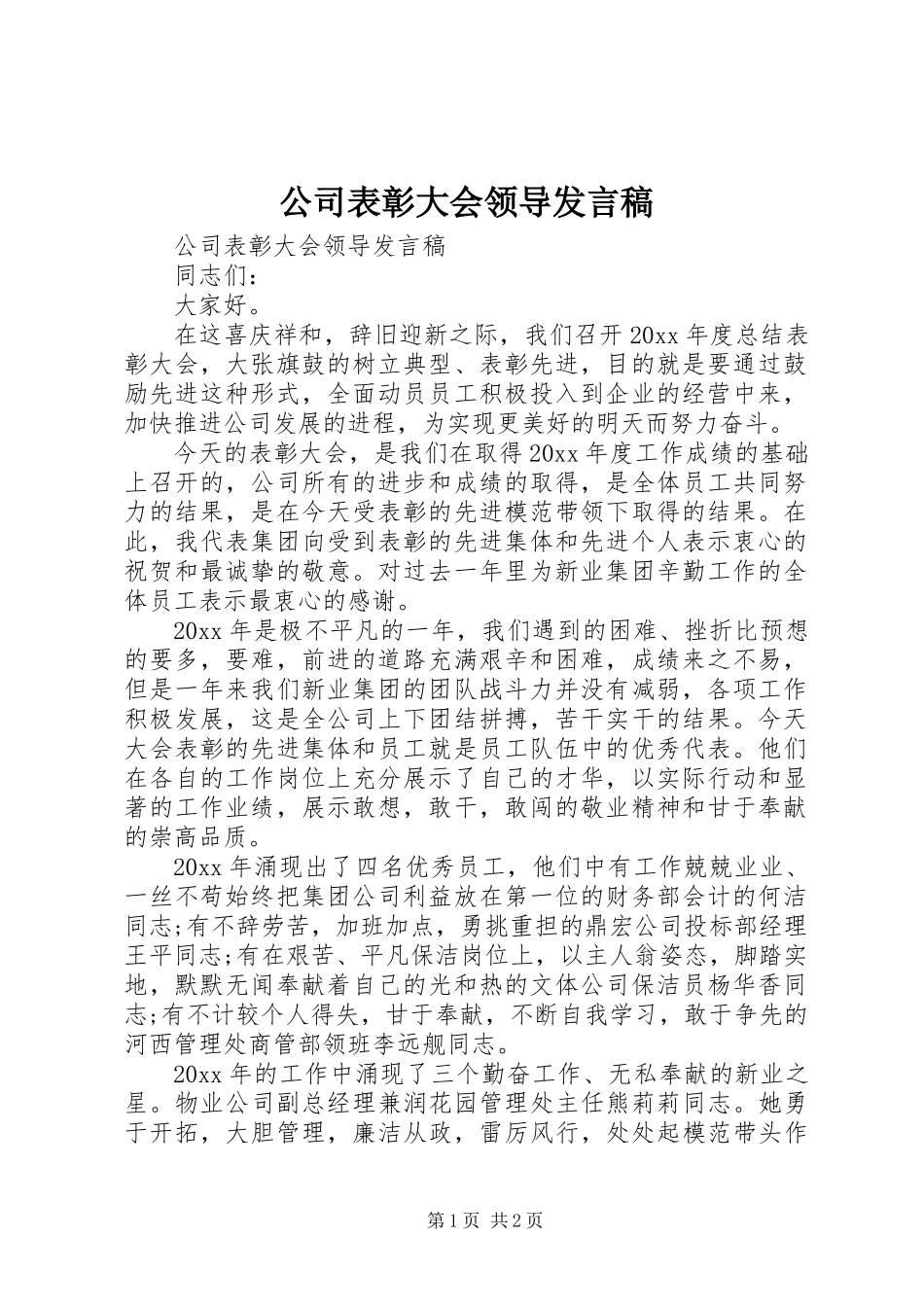 公司表彰大会领导发言稿

公司表彰大会领导发言稿

同志们：

大家好。

在这喜庆祥和，辞旧迎新之际，我们召开20xx年度总结表彰大会，大张旗鼓的树立典型、表彰先进，目的就是要通过鼓励先进这种形式，全面动员员工积极投入到企业的经营中来，加快推进公司发展的进程，为实现更美好的明天而努力奋斗。

今天的表彰大会，是我们在取得20xx年度工作成绩的基础上召开的，公司所有的进步和成绩的取得，是全体员工共同努力的结果，是在今天受表彰的先进模范带领下取得的结果。在此，我代表集团向受到表彰的先进集体和先进个人表示衷心的祝贺和最诚挚的敬意。对过去一年里为新业集团辛勤工作的全体员工表示最衷心的感谢。

20xx年是极不平凡的一年，我们遇到的困难、挫折比预想的要多，要难，前进的道路充满艰辛和困难，成绩来之不易，但是一年来我们新业集团的团队战斗力并没有减弱，各项工作积极发展，这是全公司上下团结拼搏，苦干实干的结果。今天大会表彰的先进集体和员工就是员工队伍中的优秀代表。他们在各自的工作岗位上充分展示了自己的才华，以实际行动和显著的工作业绩，展示敢想，敢干，敢闯的敬业精神和甘于奉献的崇高品质。

20xx年涌现出了四名优秀员工，他们中有工作兢兢业业、一丝不苟始终把集团公司利益放在第一位的财务部会计的何洁同志;有不辞劳苦，加班加点，勇挑重担的鼎宏公司投标部经理王平同志;有在艰苦、平凡保洁岗位上，以主人翁姿态，脚踏实地，默默无闻奉献着自己的光和热的文体公司保洁员杨华香同志;有不计较个人得失，甘于奉献，不断自我学习，敢于争先的河西管理处商管部领班李远舰同志。

20xx年的工作中涌现了三个勤奋工作、无私奉献的新业之星。物业公司副总经理兼润花园管理处主任熊莉莉同志。她勇于开拓，大胆管理，廉洁从政，雷厉风行，处处起模范带头作

第1页 共2页